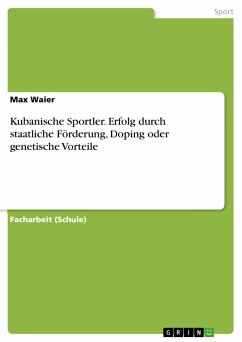 Sport

Max Waier

Kubanische Sportler. Erfolg durch staatliche Förderung, Doping oder genetische Vorteile

Facharbeit (Schule)

GRIN